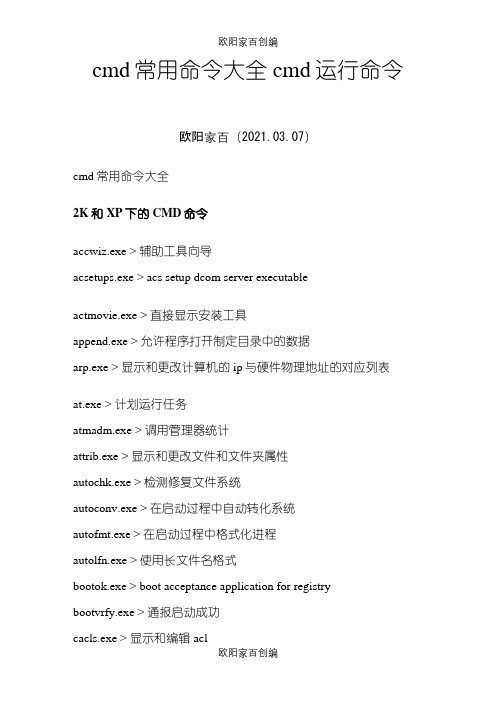 欧阳家百创编

cmd 常用命令大全 cmd 运行命令

欧阳家百（2021.03.07）

cmd 常用命令大全

2K 和 XP 下的 CMD 命令

accwiz.exe > 辅助工具向导

acsetups.exe > acs setup dcom server executable

actmovie.exe > 直接显示安装工具

append.exe > 允许程序打开制定目录中的数据

arp.exe > 显示和更改计算机的 ip 与硬件物理地址的对应列表

at.exe > 计划运行任务

atmadm.exe > 调用管理器统计

attrib.exe > 显示和更改文件和文件夹属性

autochk.exe > 检测修复文件系统

autoconv.exe > 在启动过程中自动转化系统

autofmt.exe > 在启动过程中格式化进程

autolfn.exe > 使用长文件名格式

bootok.exe > boot acceptance application for registry

bootvrfy.exe > 通报启动成功

cacls.exe > 显示和编辑 acl

欧阳家百创编